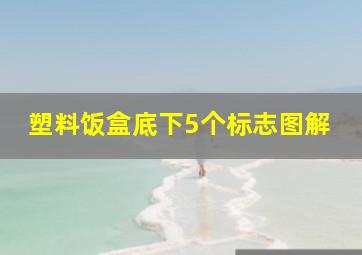 塑料饭盒底下5个标志图解